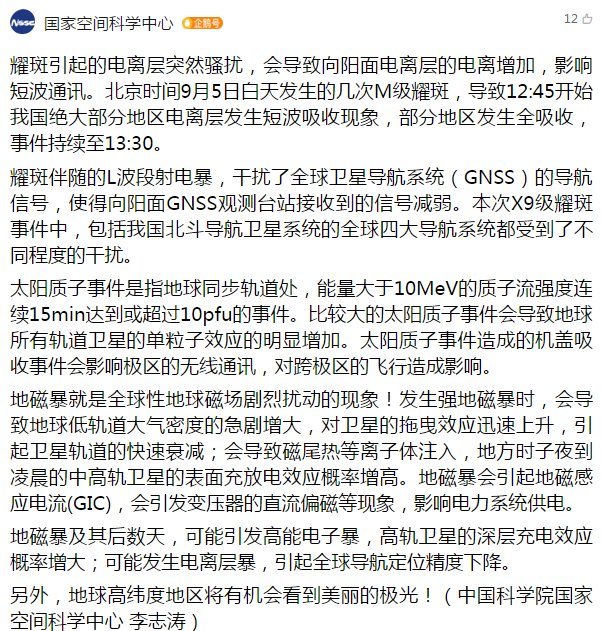 NSSC 国家空间科学中心 企鹅号 12

耀斑引起的电离层突然骚扰，会导致向阳面电离层的电离增加，影响短波通讯。北京时间9月5日白天发生的几次M级耀斑，导致12:45开始我国绝大部分地区电离层发生短波吸收现象，部分地区发生全吸收，事件持续至13:30。

耀斑伴随的L波段射电暴，干扰了全球卫星导航系统（GNSS）的导航信号，使得向阳面GNSS观测台站接收到的信号减弱。本次X9级耀斑事件中，包括我国北斗导航卫星系统的全球四大导航系统都受到了不同程度的干扰。

太阳质子事件是指地球同步轨道处，能量大于10MeV的质子流强度连续15min达到或超过10pfu的事件。比较大的太阳质子事件会导致地球所有轨道卫星的单粒子效应的明显增加。太阳质子事件造成的机盖吸收事件会影响极区的无线通讯，对跨极区的飞行造成影响。

地磁暴就是全球性地球磁场剧烈扰动的现象！发生强地磁暴时，会导致地球低轨道大气密度的急剧增大，对卫星的拖曳效应迅速上升，引起卫星轨道的快速衰减；会导致磁尾热等离子体注入，地方时子夜到凌晨的中高轨卫星的表面充放电效应概率增高。地磁暴会引起地磁感应电流(GIC)，会引发变压器的直流偏磁等现象，影响电力系统供电。

地磁暴及其后数天，可能引发高能电子暴，高轨卫星的深层充电效应概率增大；可能发生电离层暴，引起全球导航定位精度下降。

另外，地球高纬度地区将有机会看到美丽的极光！（中国科学院国家空间科学中心 李志涛）